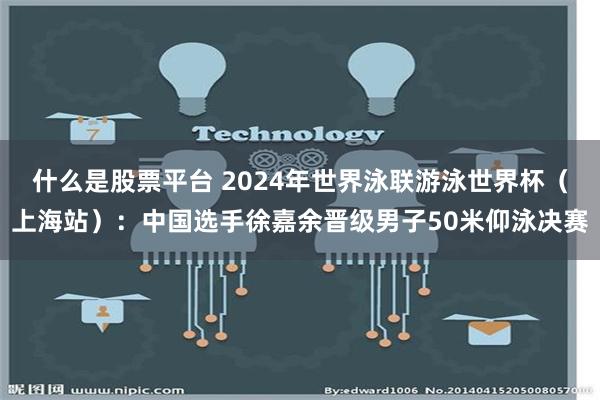 7

Technology

什么是股票平台 2024年世界泳联游泳世界杯（上海站）：中国选手徐嘉余晋级男子50米仰泳决赛

昵图网 www.nipic.com

By:edward1006 No.20140415205008057000